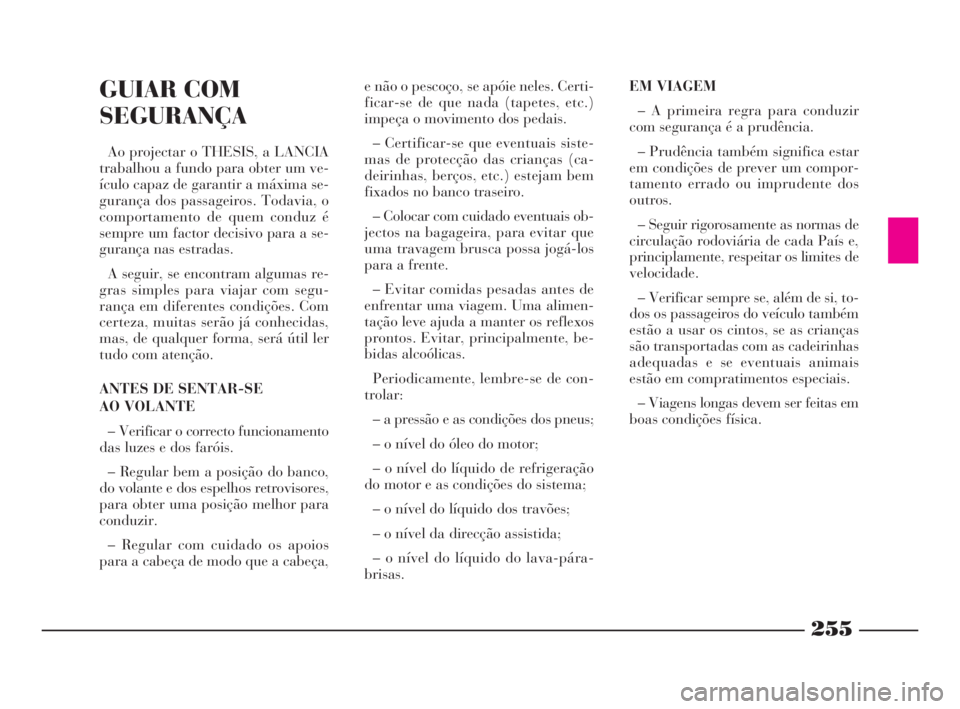 GUIAR COM SEGURANÇA

Ao projectar o THESIS, a LANCIA trabalhou a fundo para obter um veículo capaz de garantir a máxima segurança dos passageiros. Todavia, o comportamento de quem conduz é sempre um factor decisivo para a segurança nas estradas.

A seguir, se encontram algumas regras simples para viajar com segurança em diferentes condições. Com certeza, muitas serão já conhecidas, mas, de qualquer forma, será útil ler tudo com atenção.

ANTES DE SENTAR-SE AO VOLANTE

– Verificar o correcto funcionamento das luzes e dos faróis.

– Regular bem a posição do banco, do volante e dos espelhos retrovisores, para obter uma posição melhor para conduzir.

– Regular com cuidado os apoios para a cabeça de modo que a cabeça, e não o pescoço, se apóie neles. Certificar-se de que nada (tapetes, etc.) impeça o movimento dos pedais.

– Certificar-se que eventuais sistemas de protecção das crianças (cadeirinhas, berços, etc.) estejam bem fixados no banco traseiro.

– Colocar com cuidado eventuais objectos na bagageira, para evitar que uma travagem brusca possa jogá-los para a frente.

– Evitar comidas pesadas antes de enfrentar uma viagem. Uma alimentação leve ajuda a manter os reflexos prontos. Evitar, principalmente, bebidas alcoólicas.

Periodicamente, lembre-se de controlar:

– a pressão e as condições dos pneus;

– o nível do óleo do motor;

– o nível do líquido de refrigeração do motor e as condições do sistema;

– o nível do líquido dos travões;

– o nível da direcção assistida;

– o nível do líquido do lava-pára-brisas.

EM VIAGEM

– A primeira regra para conduzir com segurança é a prudência.

– Prudência também significa estar em condições de prever um comportamento errado ou imprudente dos outros.

– Seguir rigorosamente as normas de circulação rodoviária de cada País e, principlamente, respeitar os limites de velocidade.

– Verificar sempre se, além de si, todos os passageiros do veículo também estão a usar os cintos, se as crianças são transportadas com as cadeirinhas adequadas e se eventuais animais estão em compratimentos especiais.

– Viagens longas devem ser feitas em boas condições física.

255

carmanualsonline.info